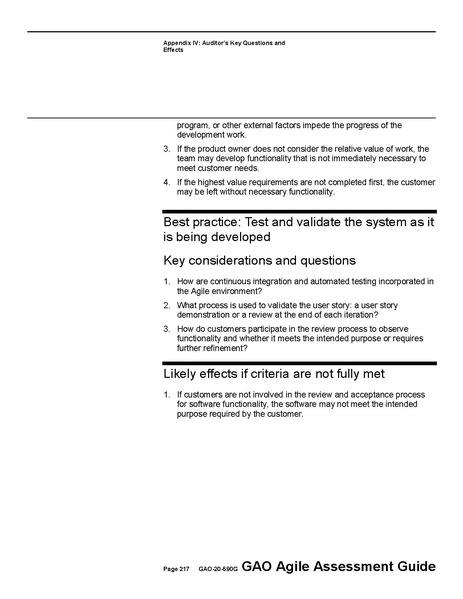 Appendix IV: Auditor's Key Questions and Effects

program, or other external factors impede the progress of the development work.

3. If the product owner does not consider the relative value of work, the team may develop functionality that is not immediately necessary to meet customer needs.

4. If the highest value requirements are not completed first, the customer may be left without necessary functionality.

Best practice: Test and validate the system as it is being developed

Key considerations and questions

1. How are continuous integration and automated testing incorporated in the Agile environment?

2. What process is used to validate the user story: a user story demonstration or a review at the end of each iteration?

3. How do customers participate in the review process to observe functionality and whether it meets the intended purpose or requires further refinement?

Likely effects if criteria are not fully met

1. If customers are not involved in the review and acceptance process for software functionality, the software may not meet the intended purpose required by the customer.

Page 217 GAO-20-590G GAO Agile Assessment Guide